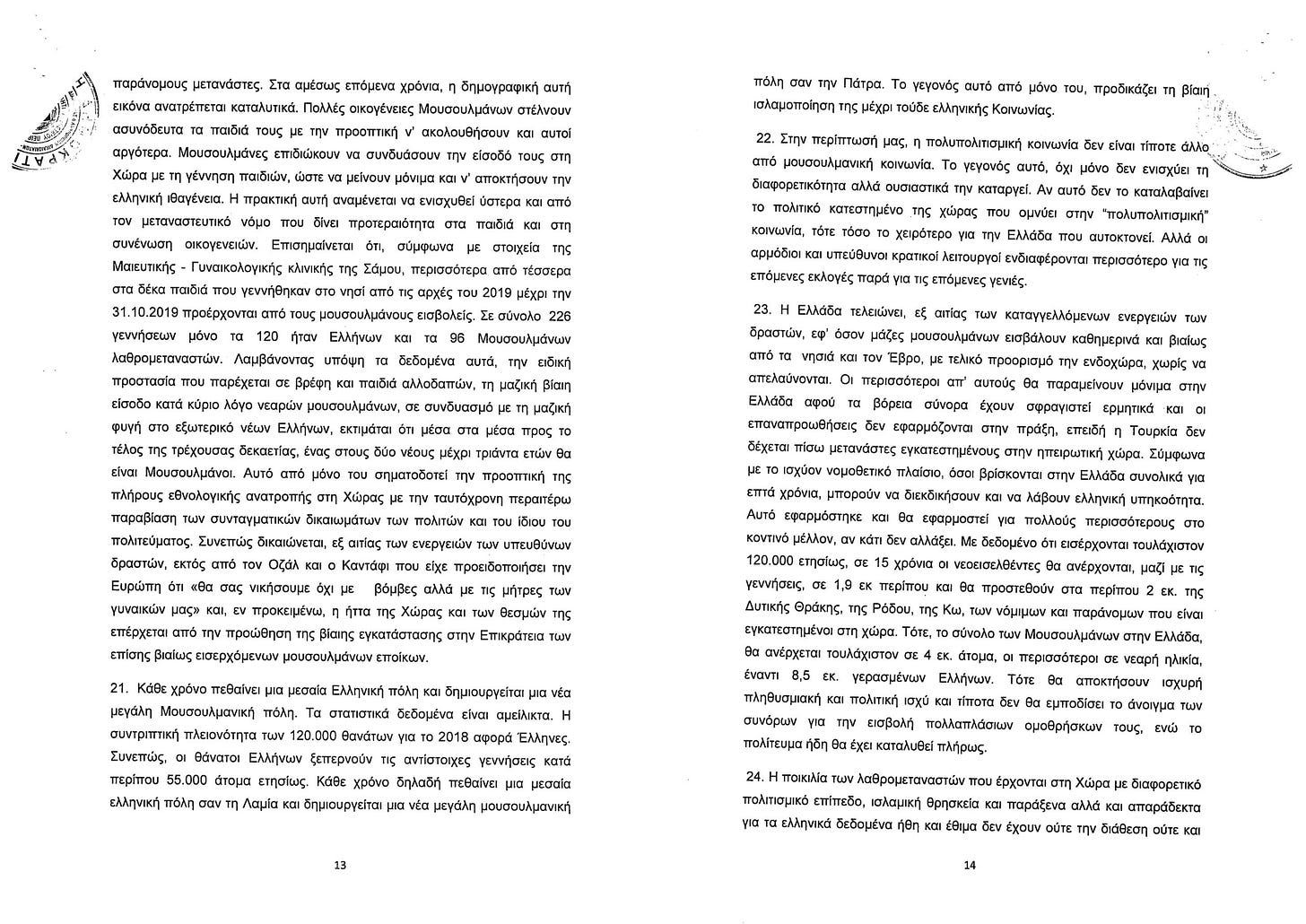 παράνομους μετανάστες. Στα αμέσως επόμενα χρόνια, η δημογραφική αυτή εικόνα ανατρέπεται καταλυτικά. Πολλές οικογένειες Μουσουλμάνων στέλνουν ασυνόδευτα τα παιδιά τους με την προοπτική ν' ακολουθήσουν και αυτοί αργότερα. Μουσουλμάνες επιδιώκουν να συνδυάσουν την είσοδό τους στη Χώρα με τη γέννηση παιδιών, ώστε να μείνουν μόνιμα και ν' αποκτήσουν την ελληνική ιθαγένεια. Η πρακτική αυτή αναμένεται να ενισχυθεί ύστερα και από τον μεταναστευτικό νόμο που δίνει προτεραιότητα στα παιδιά και στη συνένωση οικογενειών. Επισημαίνεται ότι, σύμφωνα με στοιχεία της Μαιευτικής - Γυναικολογικής κλινικής της Σάμου, περισσότερα από τέσσερα στα δέκα παιδιά που γεννήθηκαν στο νησί από τις αρχές του 2019 μέχρι την 31.10.2019 προέρχονται από τους μουσουλμάνους εισβολείς. Σε σύνολο 226 γεννήσεων μόνο τα 120 ήταν Ελλήνων και τα 96 Μουσουλμάνων λαθρομεταναστών. Λαμβάνοντας υπόψη τα δεδομένα αυτά, την ειδική προστασία που παρέχεται σε βρέφη και παιδιά αλλοδαπών, τη μαζική βίαιη είσοδο κατά κύριο λόγο νεαρών μουσουλμάνων, σε συνδυασμό με τη μαζική φυγή στο εξωτερικό νέων Ελλήνων, εκτιμάται ότι μέσα στα μέσα προς το τέλος της τρέχουσας δεκαετίας, ένας στους δύο νέους μέχρι τριάντα ετών θα είναι Μουσουλμάνοι. Αυτό από μόνο του σηματοδοτεί την προοπτική της πλήρους εθνολογικής ανατροπής στη Χώρας με την ταυτόχρονη περαιτέρω παραβίαση των συνταγματικών δικαιωμάτων των πολιτών και του ίδιου του πολιτεύματος. Συνεπώς δικαιώνεται, εξ αιτίας των ενεργειών των υπευθύνων δραστών, εκτός από τον Οζάλ και ο Καντάφι που είχε προειδοποιήσει την Ευρώπη ότι «θα σας νικήσουμε όχι με βόμβες αλλά με τις μήτρες των γυναικών μας» και, εν προκειμένω, η ήττα της Χώρας και των θεσμών της επέρχεται από την προώθηση της βίαιης εγκατάστασης στην Επικράτεια των επίσης βιαίως εισερχόμενων μουσουλμάνων εποίκων.

21. Κάθε χρόνο πεθαίνει μια μεσαία Ελληνική πόλη και δημιουργείται μια νέα μεγάλη Μουσουλμανική πόλη. Τα στατιστικά δεδομένα είναι αμείλικτα. Η συντριπτική πλειονότητα των 120.000 θανάτων για το 2018 αφορά Έλληνες. Συνεπώς, οι θάνατοι Ελλήνων ξεπερνούν τις αντίστοιχες γεννήσεις κατά περίπου 55.000 άτομα ετησίως. Κάθε χρόνο δηλαδή πεθαίνει μια μεσαία ελληνική πόλη σαν τη Λαμία και δημιουργείται μια νέα μεγάλη μουσουλμανική

13

πόλη σαν την Πάτρα. Το γεγονός αυτό από μόνο του, προδικάζει τη βίαιη ισλαμοποίηση της μέχρι τούδε ελληνικής Κοινωνίας.

22. Στην περίπτωσή μας, η πολυπολιτισμική κοινωνία δεν είναι τίποτε άλλο από μουσουλμανική κοινωνία. Το γεγονός αυτό, όχι μόνο δεν ενισχύει τη διαφορετικότητα αλλά ουσιαστικά την καταργεί. Αν αυτό δεν το καταλαβαίνει το πολιτικό κατεστημένο της χώρας που ομνύει στην "πολυπολιτισμική" κοινωνία, τότε τόσο το χειρότερο για την Ελλάδα που αυτοκτονεί. Αλλά οι αρμόδιοι και υπεύθυνοι κρατικοί λειτουργοί ενδιαφέρονται περισσότερο για τις επόμενες εκλογές παρά για τις επόμενες γενιές.

23. Η Ελλάδα τελειώνει, εξ αιτίας των καταγγελλόμενων ενεργειών των δραστών, εφ' όσον μάζες μουσουλμάνων εισβάλουν καθημερινά και βιαίως από τα νησιά και τον Έβρο, με τελικό προορισμό την ενδοχώρα, χωρίς να απελαύνονται. Οι περισσότεροι απ' αυτούς θα παραμείνουν μόνιμα στην Ελλάδα αφού τα βόρεια σύνορα έχουν σφραγιστεί ερμητικά και οι επαναπροωθήσεις δεν εφαρμόζονται στην πράξη, επειδή η Τουρκία δεν δέχεται πίσω μετανάστες εγκατεστημένους στην ηπειρωτική χώρα. Σύμφωνα με το ισχύον νομοθετικό πλαίσιο, όσοι βρίσκονται στην Ελλάδα συνολικά για επτά χρόνια, μπορούν να διεκδικήσουν και να λάβουν ελληνική υπηκοότητα. Αυτό εφαρμόστηκε και θα εφαρμοστεί για πολλούς περισσότερους στο κοντινό μέλλον, αν κάτι δεν αλλάξει. Με δεδομένο ότι εισέρχονται τουλάχιστον 120.000 ετησίως, σε 15 χρόνια οι νεοεισελθέντες θα ανέρχονται, μαζί με τις γεννήσεις, σε 1,9 εκ περίπου και θα προστεθούν στα περίπου 2 εκ. της Δυτικής Θράκης, της Ρόδου, της Κω, των νόμιμων και παράνομων που είναι εγκατεστημένοι στη χώρα. Τότε, το σύνολο των Μουσουλμάνων στην Ελλάδα, θα ανέρχεται τουλάχιστον σε 4 εκ. άτομα, οι περισσότεροι σε νεαρή ηλικία, έναντι 8,5 εκ. γερασμένων Ελλήνων. Τότε θα αποκτήσουν ισχυρή πληθυσμιακή και πολιτική ισχύ και τίποτα δεν θα εμποδίσει το άνοιγμα των συνόρων για την εισβολή πολλαπλάσιων ομοθρήσκων τους, ενώ το πολίτευμα ήδη θα έχει καταλυθεί πλήρως.

24. Η ποικιλία των λαθρομεταναστών που έρχονται στη Χώρα με διαφορετικό πολιτισμικό επίπεδο, ισλαμική θρησκεία και παράξενα αλλά και απαράδεκτα για τα ελληνικά δεδομένα ήθη και έθιμα δεν έχουν ούτε την διάθεση ούτε και

14